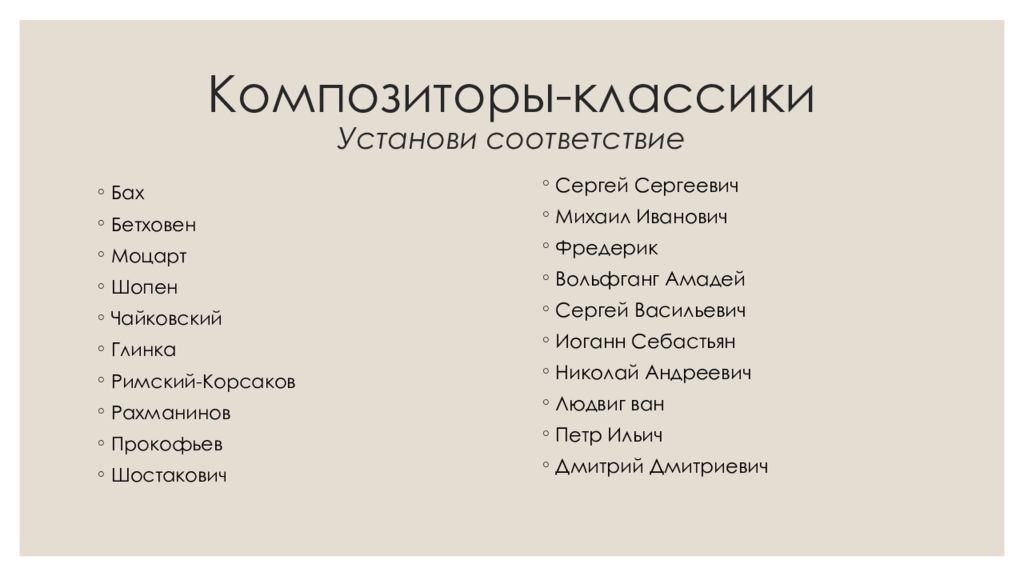 Композиторы-классики
Установи соответствие

◦ Бах
◦ Бетховен
◦ Моцарт
◦ Шопен
◦ Чайковский
◦ Глинка
◦ Римский-Корсаков
◦ Рахманинов
◦ Прокофьев
◦ Шостакович

◦ Сергей Сергеевич
◦ Михаил Иванович
◦ Фредерик
◦ Вольфганг Амадей
◦ Сергей Васильевич
◦ Иоганн Себастьян
◦ Николай Андреевич
◦ Людвиг ван
◦ Петр Ильич
◦ Дмитрий Дмитриевич